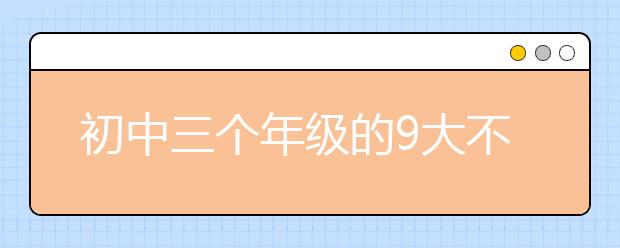 初中三个年级的9大不